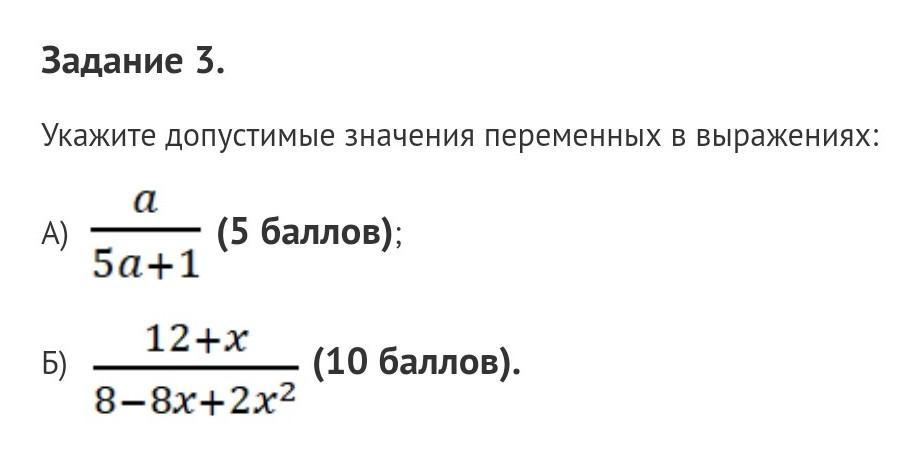 Задание 3.

Укажите допустимые значения переменных в выражениях:

А) $\frac{a}{5a+1}$ (5 баллов);

Б) $\frac{12+x}{8-8x+2x^2}$ (10 баллов).